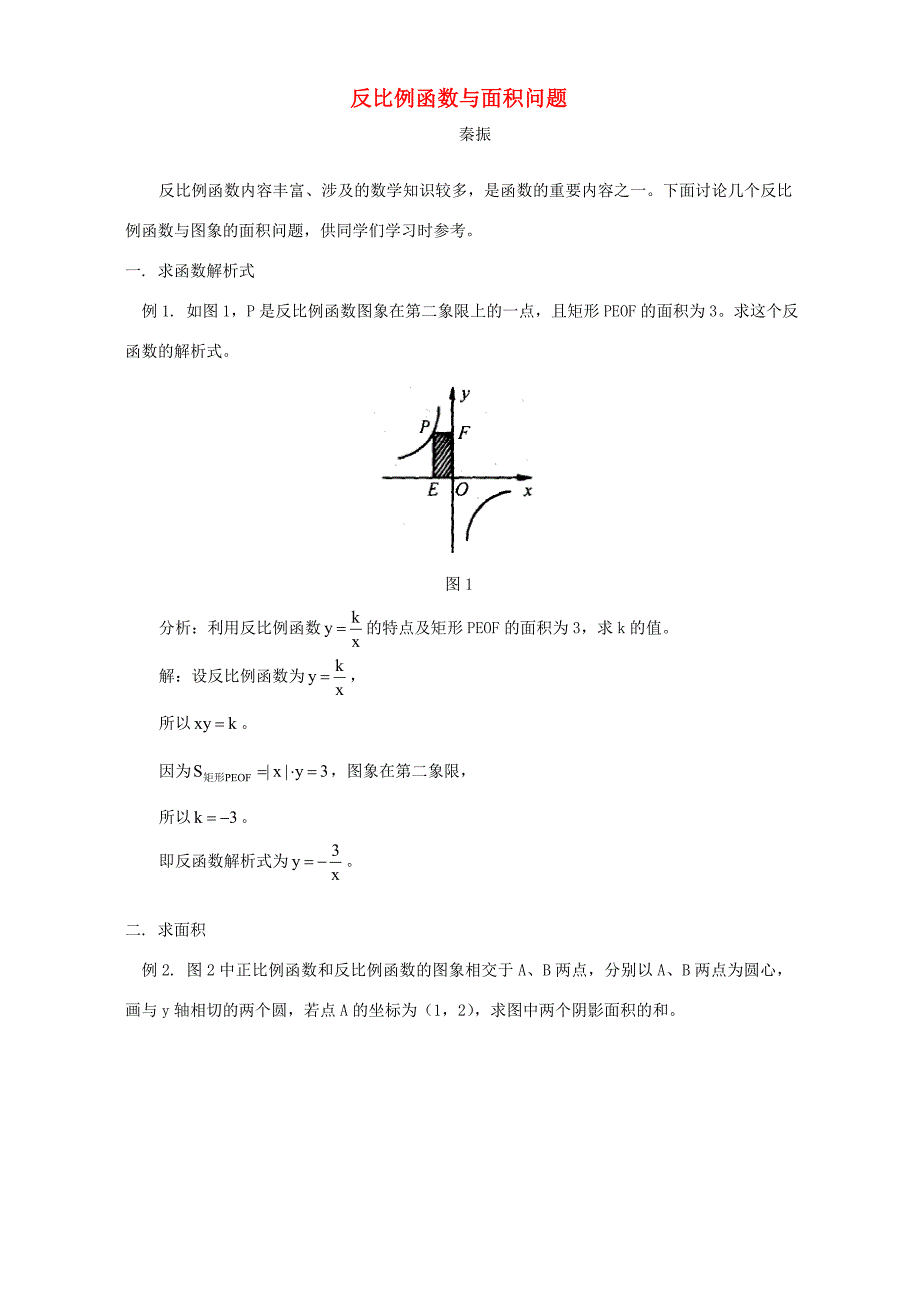 反比例函数与面积问题

秦振

反比例函数内容丰富、涉及的数学知识较多，是函数的重要内容之一。下面讨论几个反比例函数与图象的面积问题，供同学们学习时参考。

一. 求函数解析式

例 1. 如图 1，P 是反比例函数图象在第二象限上的一点，且矩形 PEOF 的面积为 3。求这个反函数的解析式。

y
P
F
E
O
x

图 1

分析：利用反比例函数 $y=\frac{k}{x}$ 的特点及矩形 PEOF 的面积为 3，求 k 的值。

解：设反比例函数为 $y=\frac{k}{x}$，

所以 $xy=k$。

因为 $S_{矩形PEOF}=|x|\cdot y=3$，图象在第二象限，

所以 $k=-3$。

即反函数解析式为 $y=-\frac{3}{x}$。

二. 求面积

例 2. 图 2 中正比例函数和反比例函数的图象相交于 A、B 两点，分别以 A、B 两点为圆心，画与 y 轴相切的两个圆，若点 A 的坐标为（1，2），求图中两个阴影面积的和。